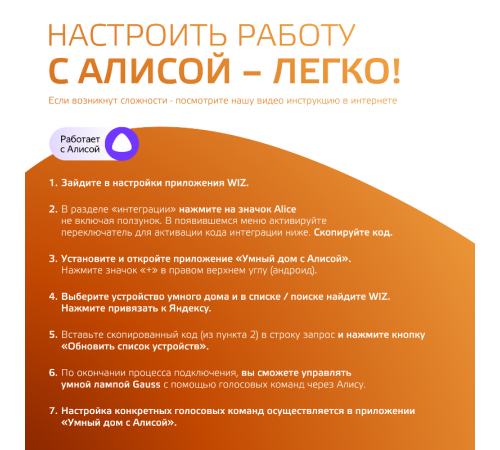 НАСТРОИТЬ РАБОТУ
С АЛИСОЙ – ЛЕГКО!

Если возникнут сложности - посмотрите нашу видео инструкцию в интернете

Работает с Алисой

1. Зайдите в настройки приложения WIZ.

2. В разделе «интеграции» нажмите на значок Alice не включая ползунок. В появившемся меню активируйте переключатель для активации кода интеграции ниже. Скопируйте код.

3. Установите и откройте приложение «Умный дом с Алисой». Нажмите значок «+» в правом верхнем углу (андроид).

4. Выберите устройство умного дома и в списке / поиске найдите WIZ. Нажмите привязать к Яндексу.

5. Вставьте скопированный код (из пункта 2) в строку запрос и нажмите кнопку «Обновить список устройств».

6. По окончании процесса подключения, вы сможете управлять умной лампой Gauss с помощью голосовых команд через Алису.

7. Настройка конкретных голосовых команд осуществляется в приложении «Умный дом с Алисой».